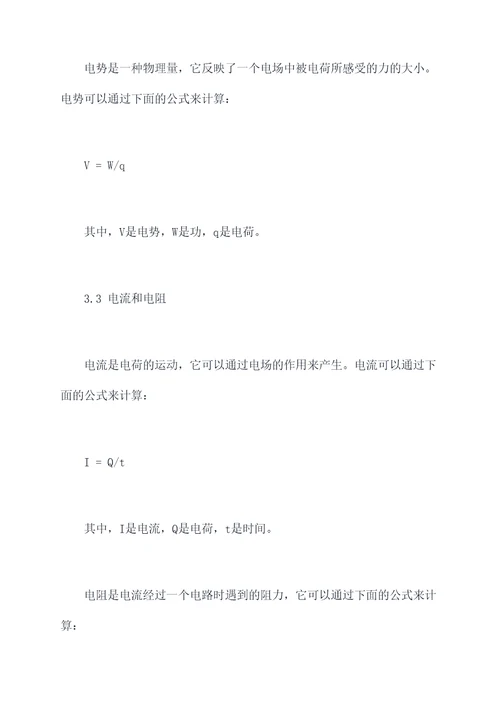 电势是一种物理量，它反映了一个电场中被电荷所感受的力的大小。电势可以通过下面的公式来计算：

$V = W/q$

其中，V是电势，W是功，q是电荷。

3.3 电流和电阻

电流是电荷的运动，它可以通过电场的作用来产生。电流可以通过下面的公式来计算：

$I = Q/t$

其中，I是电流，Q是电荷，t是时间。

电阻是电流经过一个电路时遇到的阻力，它可以通过下面的公式来计算：